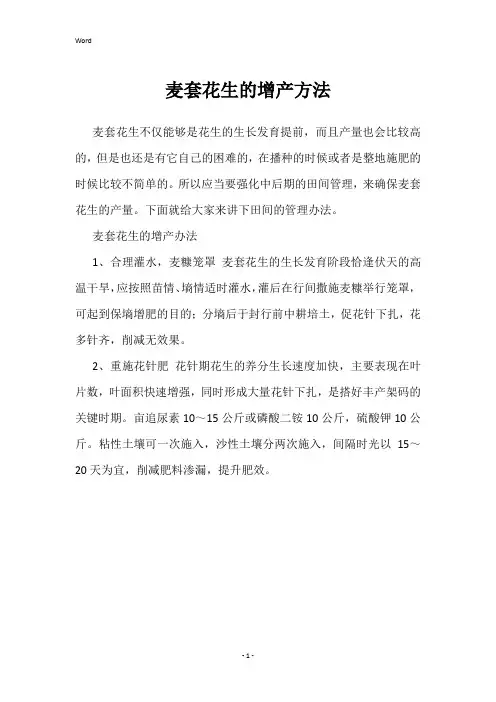 Word

麦套花生的增产方法

麦套花生不仅能够是花生的生长发育提前，而且产量也会比较高的，但是也还是有它自己的困难的，在播种的时候或者是整地施肥的时候比较不简单的。所以应当要强化中后期的田间管理，来确保麦套花生的产量。下面就给大家来讲下田间的管理办法。

麦套花生的增产办法

1、合理灌水，麦糠笼罩 麦套花生的生长发育阶段恰逢伏天的高温干旱，应按照苗情、墒情适时灌水，灌后在行间撒施麦糠举行笼罩，可起到保墒增肥的目的；分墒后于封行前中耕培土，促花针下扎，花多针齐，削减无效果。

2、重施花针肥 花针期花生的养分生长速度加快，主要表现在叶片数，叶面积快速增强，同时形成大量花针下扎，是搭好丰产架码的关键时期。亩追尿素 10～15 公斤或磷酸二铵 10 公斤，硫酸钾 10 公斤。粘性土壤可一次施入，沙性土壤分两次施入，间隔时光以 15～20 天为宜，削减肥料渗漏，提升肥效。

- 1 -